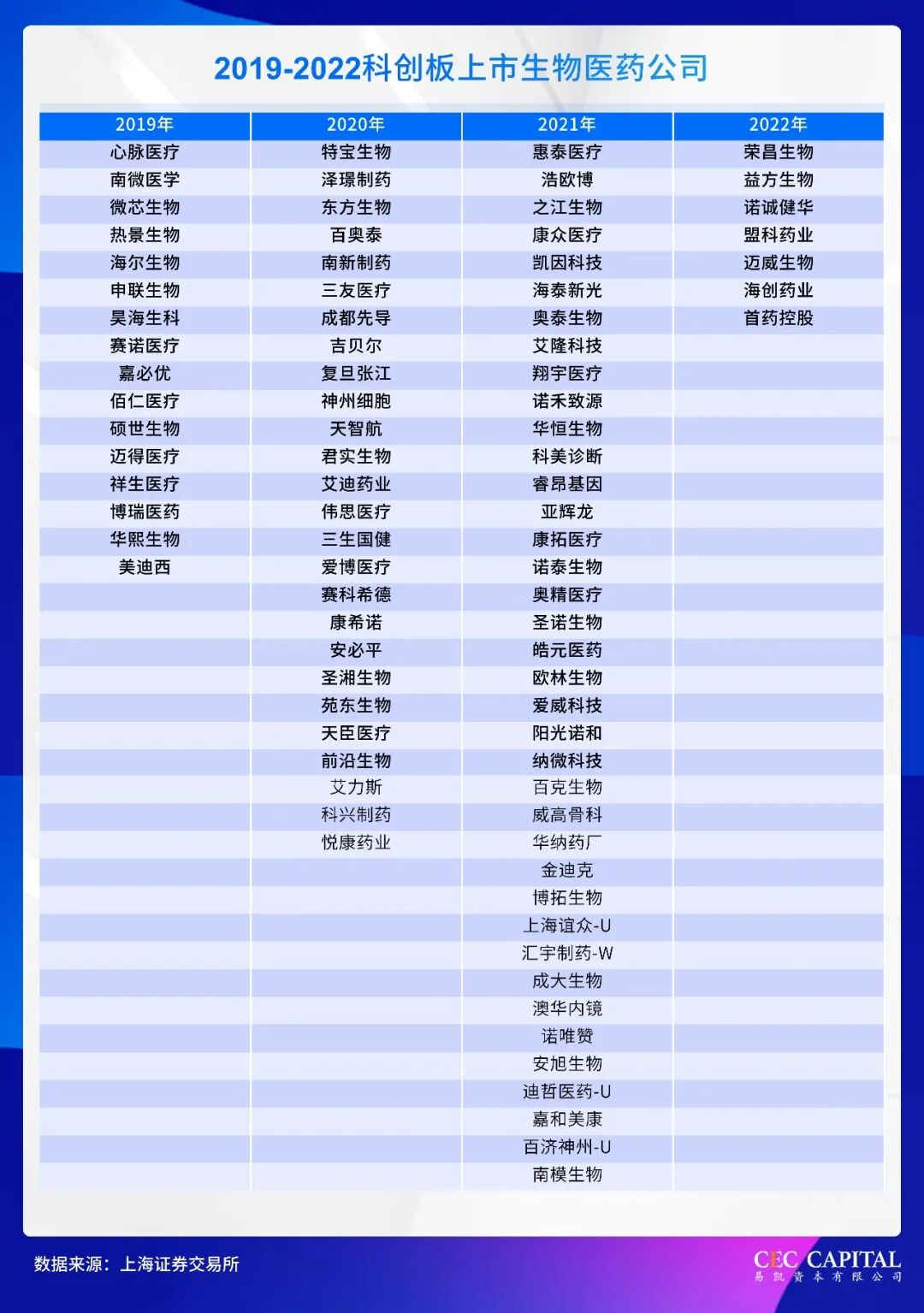 2019-2022科创板上市生物医药公司

| 2019年 | 2020年 | 2021年 | 2022年 |
|---|---|---|---|
| 心脉医疗 | 特宝生物 | 惠泰医疗 | 荣昌生物 |
| 南微医学 | 泽璟制药 | 浩欧博 | 益方生物 |
| 微芯生物 | 东方生物 | 之江生物 | 诺诚健华 |
| 热景生物 | 百奥泰 | 康众医疗 | 盟科药业 |
| 海尔生物 | 南新制药 | 凯因科技 | 迈威生物 |
| 申联生物 | 三友医疗 | 海泰新光 | 海创药业 |
| 昊海生科 | 成都先导 | 奥泰生物 | 首药控股 |
| 赛诺医疗 | 吉贝尔 | 艾隆科技 | |
| 嘉必优 | 复旦张江 | 翔宇医疗 | |
| 佰仁医疗 | 神州细胞 | 诺禾致源 | |
| 硕世生物 | 天智航 | 华恒生物 | |
| 迈得医疗 | 君实生物 | 科美诊断 | |
| 祥生医疗 | 艾迪药业 | 睿昂基因 | |
| 博瑞医药 | 伟思医疗 | 亚辉龙 | |
| 华熙生物 | 三生国健 | 康拓医疗 | |
| 美迪西 | 爱博医疗 | 诺泰生物 | |
| | 赛科希德 | 奥精医疗 | |
| | 康希诺 | 圣诺生物 | |
| | 安必平 | 皓元医药 | |
| | 圣湘生物 | 欧林生物 | |
| | 苑东生物 | 爱威科技 | |
| | 天臣医疗 | 阳光诺和 | |
| | 前沿生物 | 纳微科技 | |
| | 艾力斯 | 百克生物 | |
| | 科兴制药 | 威高骨科 | |
| | 悦康药业 | 华纳药厂 | |
| | | 金迪克 | |
| | | 博拓生物 | |
| | | 上海谊众-U | |
| | | 汇宇制药-W | |
| | | 成大生物 | |
| | | 澳华内镜 | |
| | | 诺唯赞 | |
| | | 安旭生物 | |
| | | 迪哲医药-U | |
| | | 嘉和美康 | |
| | | 百济神州-U | |
| | | 南模生物 | |

数据来源：上海证券交易所

CEC CAPITAL
易凯资本有限公司